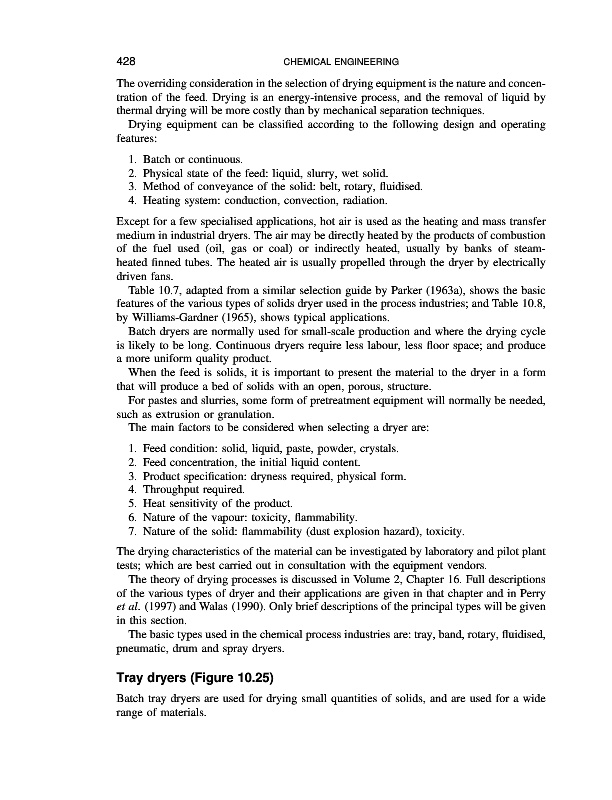 428 CHEMICAL ENGINEERING

The overriding consideration in the selection of drying equipment is the nature and concentration of the feed. Drying is an energy-intensive process, and the removal of liquid by thermal drying will be more costly than by mechanical separation techniques.

Drying equipment can be classified according to the following design and operating features:

1. Batch or continuous.
2. Physical state of the feed: liquid, slurry, wet solid.
3. Method of conveyance of the solid: belt, rotary, fluidised.
4. Heating system: conduction, convection, radiation.

Except for a few specialised applications, hot air is used as the heating and mass transfer medium in industrial dryers. The air may be directly heated by the products of combustion of the fuel used (oil, gas or coal) or indirectly heated, usually by banks of steam-heated finned tubes. The heated air is usually propelled through the dryer by electrically driven fans.

Table 10.7, adapted from a similar selection guide by Parker (1963a), shows the basic features of the various types of solids dryer used in the process industries; and Table 10.8, by Williams-Gardner (1965), shows typical applications.

Batch dryers are normally used for small-scale production and where the drying cycle is likely to be long. Continuous dryers require less labour, less floor space; and produce a more uniform quality product.

When the feed is solids, it is important to present the material to the dryer in a form that will produce a bed of solids with an open, porous, structure.

For pastes and slurries, some form of pretreatment equipment will normally be needed, such as extrusion or granulation.

The main factors to be considered when selecting a dryer are:

1. Feed condition: solid, liquid, paste, powder, crystals.
2. Feed concentration, the initial liquid content.
3. Product specification: dryness required, physical form.
4. Throughput required.
5. Heat sensitivity of the product.
6. Nature of the vapour: toxicity, flammability.
7. Nature of the solid: flammability (dust explosion hazard), toxicity.

The drying characteristics of the material can be investigated by laboratory and pilot plant tests; which are best carried out in consultation with the equipment vendors.

The theory of drying processes is discussed in Volume 2, Chapter 16. Full descriptions of the various types of dryer and their applications are given in that chapter and in Perry et al. (1997) and Walas (1990). Only brief descriptions of the principal types will be given in this section.

The basic types used in the chemical process industries are: tray, band, rotary, fluidised, pneumatic, drum and spray dryers.

Tray dryers (Figure 10.25)

Batch tray dryers are used for drying small quantities of solids, and are used for a wide range of materials.